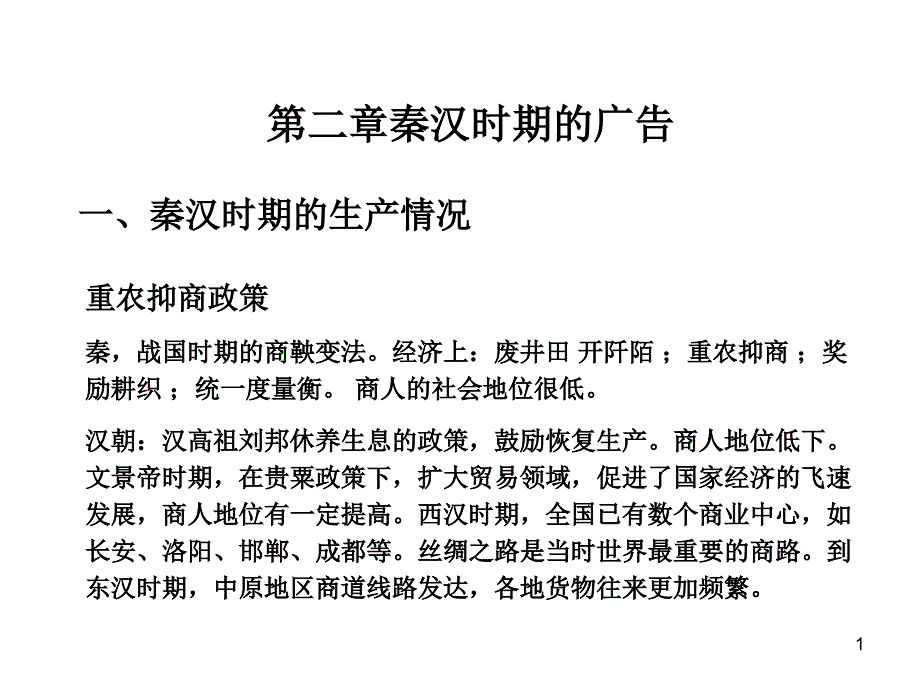 第二章秦汉时期的广告

一、秦汉时期的生产情况

重农抑商政策

秦，战国时期的商鞅变法。经济上：废井田 开阡陌 ；重农抑商 ；奖励耕织 ；统一度量衡。 商人的社会地位很低。

汉朝：汉高祖刘邦休养生息的政策，鼓励恢复生产。商人地位低下。文景帝时期，在贵粟政策下，扩大贸易领域，促进了国家经济的飞速发展，商人地位有一定提高。西汉时期，全国已有数个商业中心，如长安、洛阳、邯郸、成都等。丝绸之路是当时世界最重要的商路。到东汉时期，中原地区商道线路发达，各地货物往来更加频繁。

1